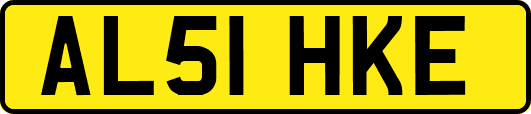 AL51 HKE